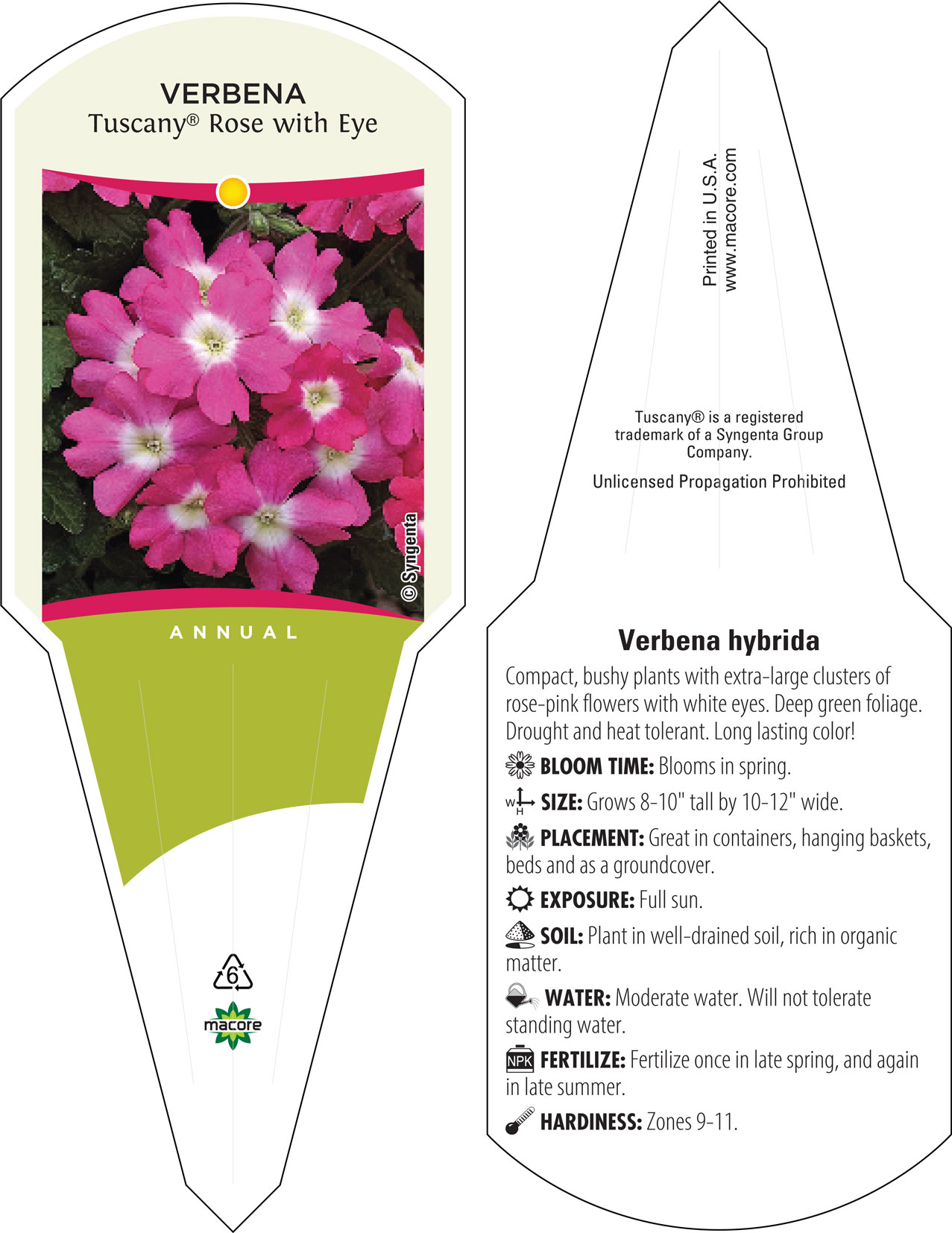 VERBENA
Tuscany® Rose with Eye

© Syngenta

ANNUAL

6

macore

Printed in U.S.A.
www.macore.com

Tuscany® is a registered trademark of a Syngenta Group Company.

Unlicensed Propagation Prohibited

Verbena hybrida

Compact, bushy plants with extra-large clusters of rose-pink flowers with white eyes. Deep green foliage. Drought and heat tolerant. Long lasting color!

BLOOM TIME: Blooms in spring.

W H SIZE: Grows 8-10" tall by 10-12" wide.

PLACEMENT: Great in containers, hanging baskets, beds and as a groundcover.

EXPOSURE: Full sun.

SOIL: Plant in well-drained soil, rich in organic matter.

WATER: Moderate water. Will not tolerate standing water.

NPK FERTILIZE: Fertilize once in late spring, and again in late summer.

HARDINESS: Zones 9-11.